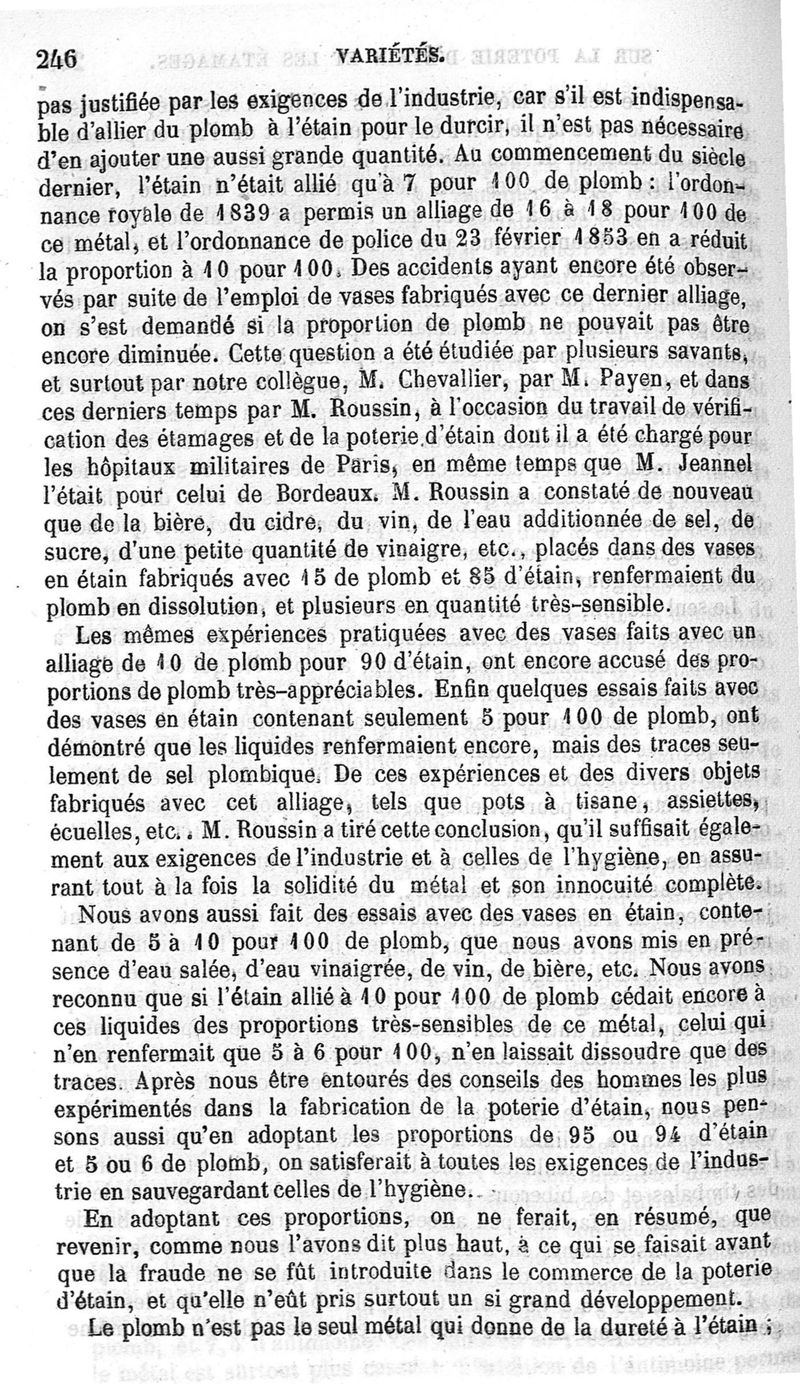 246 VARIÉTÉS.

pas justifiée par les exigences de l'industrie, car s'il est indispensable d'allier du plomb à l'étain pour le durcir, il n'est pas nécessaire d'en ajouter une aussi grande quantité. Au commencement du siècle dernier, l'étain n'était allié qu'à 7 pour 100 de plomb : l'ordonnance royale de 1839 a permis un alliage de 16 à 18 pour 100 de ce métal, et l'ordonnance de police du 23 février 1853 en a réduit la proportion à 10 pour 100. Des accidents ayant encore été observés par suite de l'emploi de vases fabriqués avec ce dernier alliage, on s'est demandé si la proportion de plomb ne pouvait pas être encore diminuée. Cette question a été étudiée par plusieurs savants, et surtout par notre collègue, M. Chevallier, par M. Payen, et dans ces derniers temps par M. Roussin, à l'occasion du travail de vérification des étamages et de la poterie d'étain dont il a été chargé pour les hôpitaux militaires de Paris, en même temps que M. Jeannel l'était pour celui de Bordeaux. M. Roussin a constaté de nouveau que de la bière, du cidre, du vin, de l'eau additionnée de sel, de sucre, d'une petite quantité de vinaigre, etc., placés dans des vases en étain fabriqués avec 15 de plomb et 85 d'étain, renfermaient du plomb en dissolution, et plusieurs en quantité très-sensible.

Les mêmes expériences pratiquées avec des vases faits avec un alliage de 10 de plomb pour 90 d'étain, ont encore accusé des proportions de plomb très-appréciables. Enfin quelques essais faits avec des vases en étain contenant seulement 5 pour 100 de plomb, ont démontré que les liquides renfermaient encore, mais des traces seulement de sel plombique. De ces expériences et des divers objets fabriqués avec cet alliage, tels que pots à tisane, assiettes, écuelles, etc., M. Roussin a tiré cette conclusion, qu'il suffisait également aux exigences de l'industrie et à celles de l'hygiène, en assurant tout à la fois la solidité du métal et son innocuité complète.

Nous avons aussi fait des essais avec des vases en étain, contenant de 5 à 10 pour 100 de plomb, que nous avons mis en présence d'eau salée, d'eau vinaigrée, de vin, de bière, etc. Nous avons reconnu que si l'étain allié à 10 pour 100 de plomb cédait encore à ces liquides des proportions très-sensibles de ce métal, celui qui n'en renfermait que 5 à 6 pour 100, n'en laissait dissoudre que des traces. Après nous être entourés des conseils des hommes les plus expérimentés dans la fabrication de la poterie d'étain, nous pensons aussi qu'en adoptant les proportions de 95 ou 94 d'étain et 5 ou 6 de plomb, on satisferait à toutes les exigences de l'industrie en sauvegardant celles de l'hygiène.

En adoptant ces proportions, on ne ferait, en résumé, que revenir, comme nous l'avons dit plus haut, à ce qui se faisait avant que la fraude ne se fût introduite dans le commerce de la poterie d'étain, et qu'elle n'eût pris surtout un si grand développement.

Le plomb n'est pas le seul métal qui donne de la dureté à l'étain ;